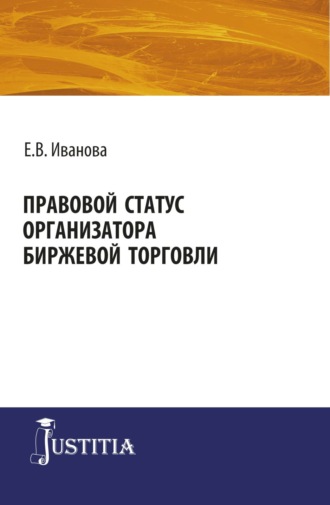 Е.В. Иванова

ПРАВОВОЙ СТАТУС ОРГАНИЗАТОРА БИРЖЕВОЙ ТОРГОВЛИ

JUSTITIA